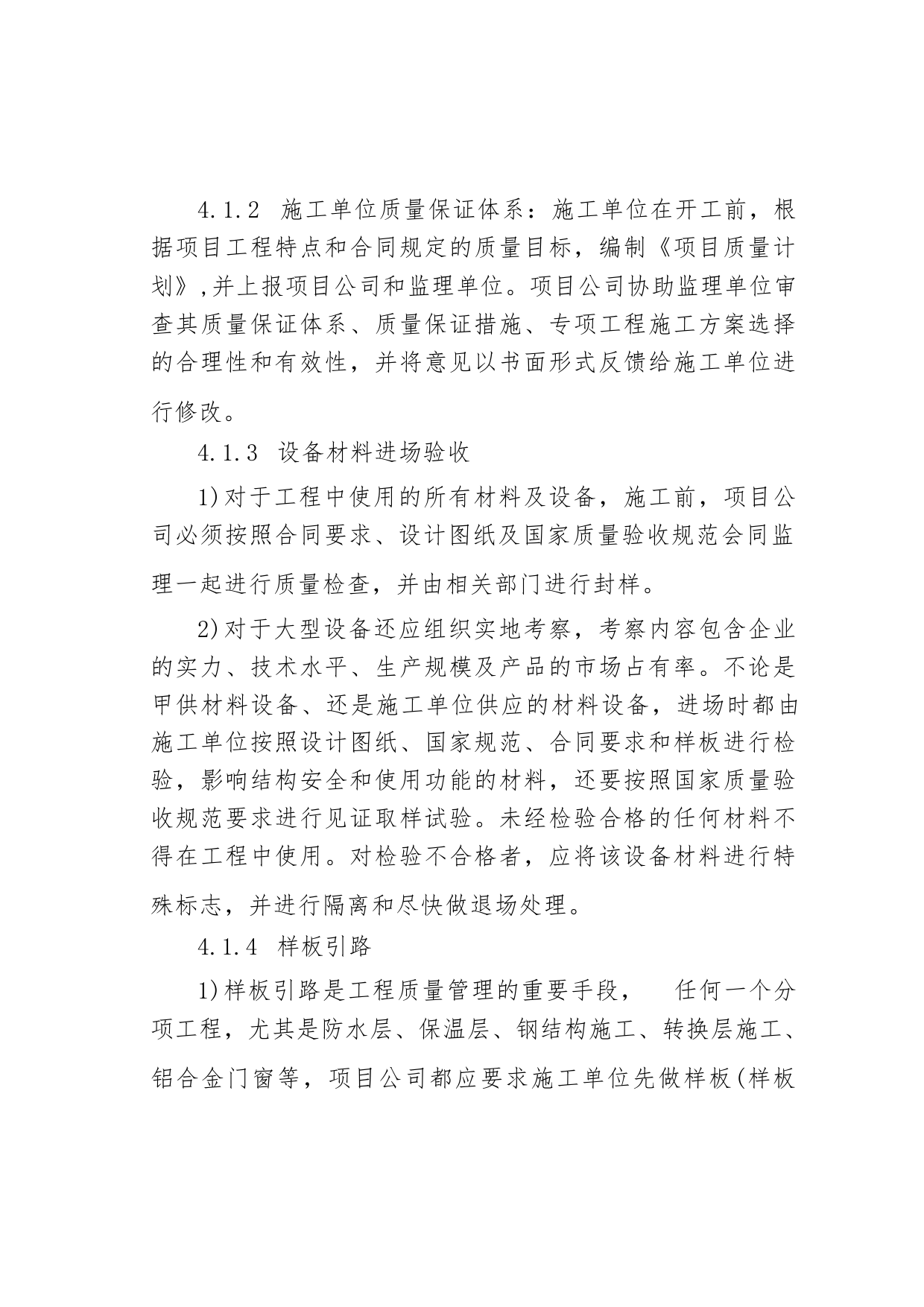 4.1.2 施工单位质量保证体系：施工单位在开工前，根据项目工程特点和合同规定的质量目标，编制《项目质量计划》,并上报项目公司和监理单位。项目公司协助监理单位审查其质量保证体系、质量保证措施、专项工程施工方案选择的合理性和有效性，并将意见以书面形式反馈给施工单位进行修改。

4.1.3 设备材料进场验收

1)对于工程中使用的所有材料及设备，施工前，项目公司必须按照合同要求、设计图纸及国家质量验收规范会同监理一起进行质量检查，并由相关部门进行封样。

2)对于大型设备还应组织实地考察，考察内容包含企业的实力、技术水平、生产规模及产品的市场占有率。不论是甲供材料设备、还是施工单位供应的材料设备，进场时都由施工单位按照设计图纸、国家规范、合同要求和样板进行检验，影响结构安全和使用功能的材料，还要按照国家质量验收规范要求进行见证取样试验。未经检验合格的任何材料不得在工程中使用。对检验不合格者，应将该设备材料进行特殊标志，并进行隔离和尽快做退场处理。

4.1.4 样板引路

1)样板引路是工程质量管理的重要手段， 任何一个分项工程，尤其是防水层、保温层、钢结构施工、转换层施工、铝合金门窗等，项目公司都应要求施工单位先做样板(样板